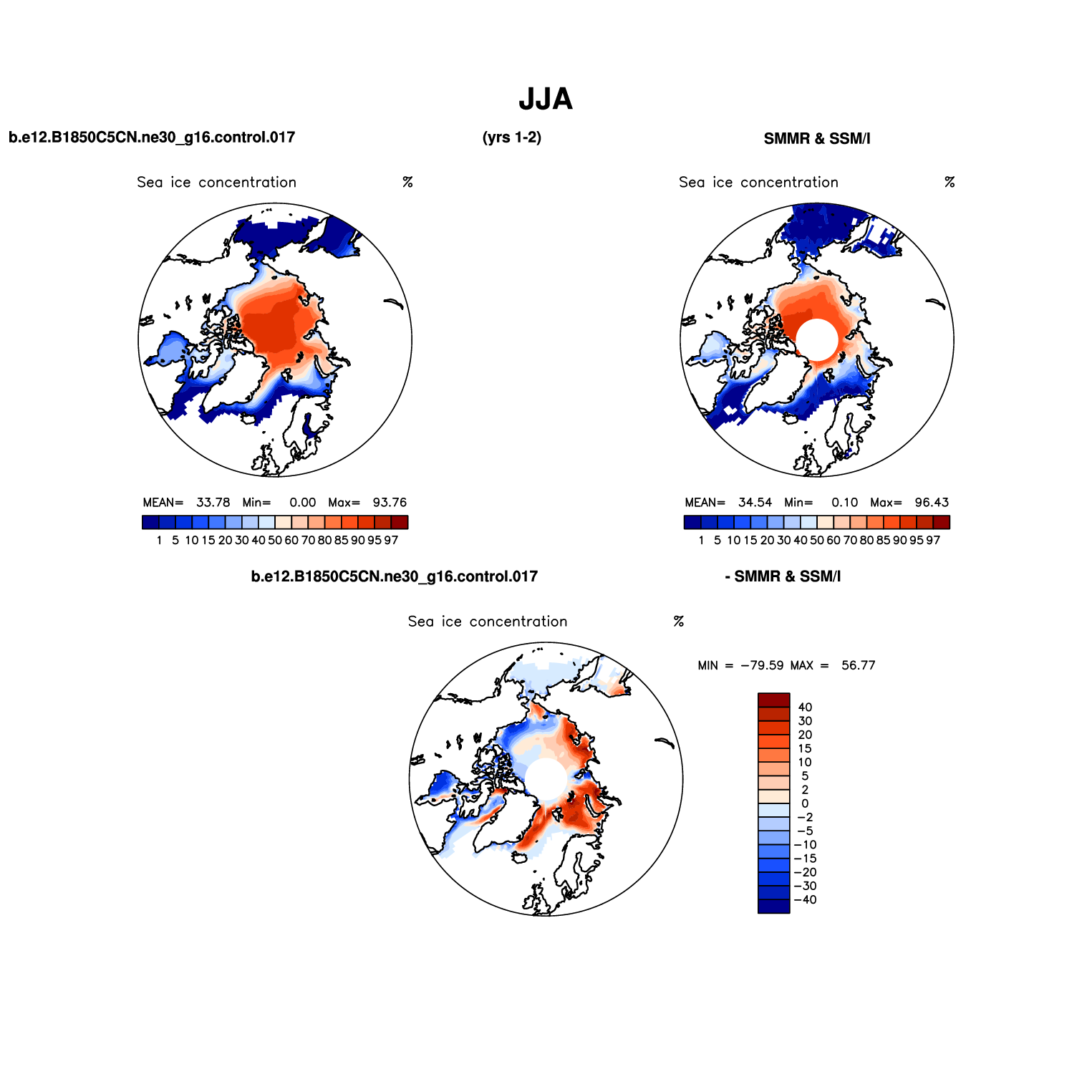 JJA

b.e12.B1850C5CN.ne30_g16.control.017

(yrs 1-2)

SMMR & SSM/I

Sea ice concentration %

MEAN= 33.78 Min= 0.00 Max= 93.76

1 5 10 15 20 30 40 50 60 70 80 85 90 95 97

Sea ice concentration %

MEAN= 34.54 Min= 0.10 Max= 96.43

1 5 10 15 20 30 40 50 60 70 80 85 90 95 97

b.e12.B1850C5CN.ne30_g16.control.017

- SMMR & SSM/I

Sea ice concentration %

MIN = −79.59 MAX = 56.77

40
30
20
15
10
5
2
0
−2
−5
−10
−15
−20
−30
−40